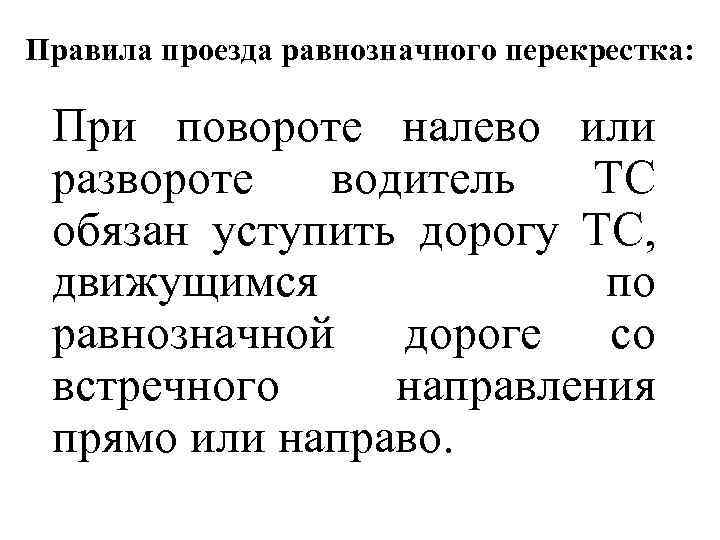 Правила проезда равнозначного перекрестка:

При повороте налево или развороте водитель ТС обязан уступить дорогу ТС, движущимся по равнозначной дороге со встречного направления прямо или направо.